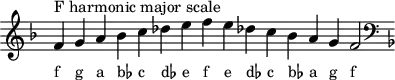 F harmonic major scale

f g a b♭ c d♭ e f e d♭ c b♭ a g f